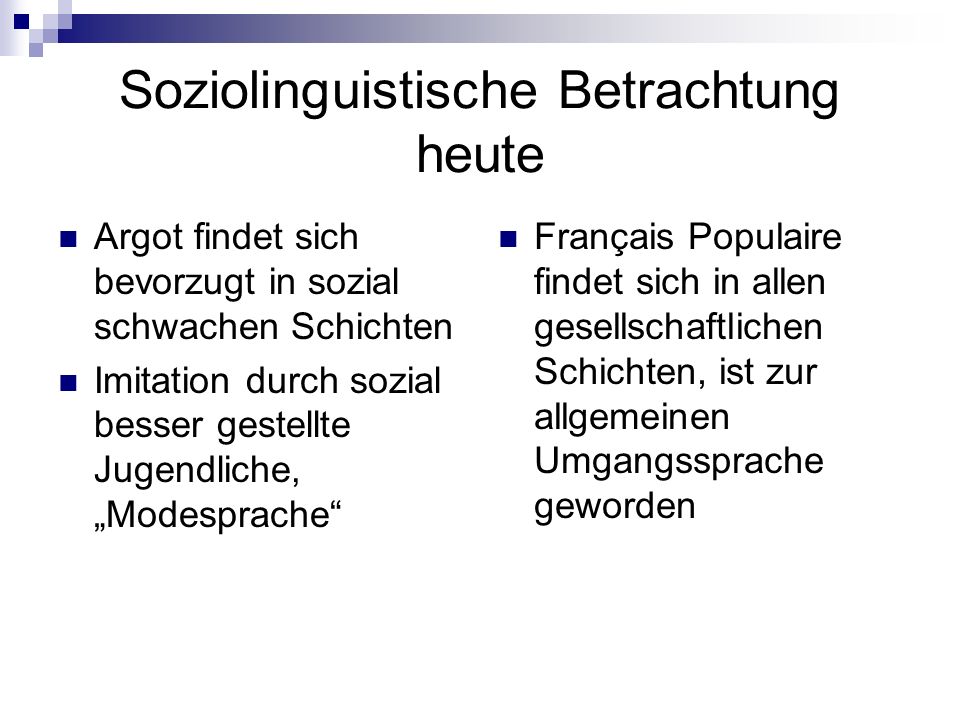 Soziolinguistische Betrachtung heute

- Argot findet sich bevorzugt in sozial schwachen Schichten
- Imitation durch sozial besser gestellte Jugendliche, „Modesprache“

- Français Populaire findet sich in allen gesellschaftlichen Schichten, ist zur allgemeinen Umgangssprache geworden